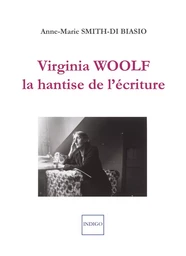 Anne-Marie SMITH-DI BIASIO

Virginia WOOLF
la hantise de l'écriture

INDIGO